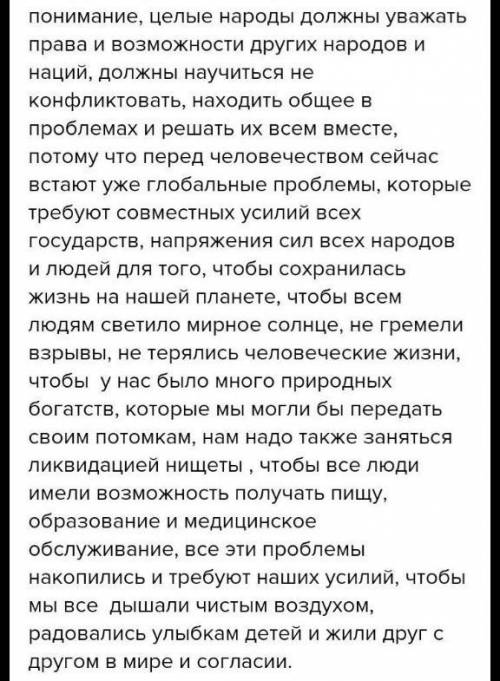 понимание, целые народы должны уважать права и возможности других народов и наций, должны научиться не конфликтовать, находить общее в проблемах и решать их всем вместе, потому что перед человечеством сейчас встают уже глобальные проблемы, которые требуют совместных усилий всех государств, напряжения сил всех народов и людей для того, чтобы сохранилась жизнь на нашей планете, чтобы всем людям светило мирное солнце, не гремели взрывы, не терялись человеческие жизни, чтобы у нас было много природных богатств, которые мы могли бы передать своим потомкам, нам надо также заняться ликвидацией нищеты , чтобы все люди имели возможность получать пищу, образование и медицинское обслуживание, все эти проблемы накопились и требуют наших усилий, чтобы мы все дышали чистым воздухом, радовались улыбкам детей и жили друг с другом в мире и согласии.